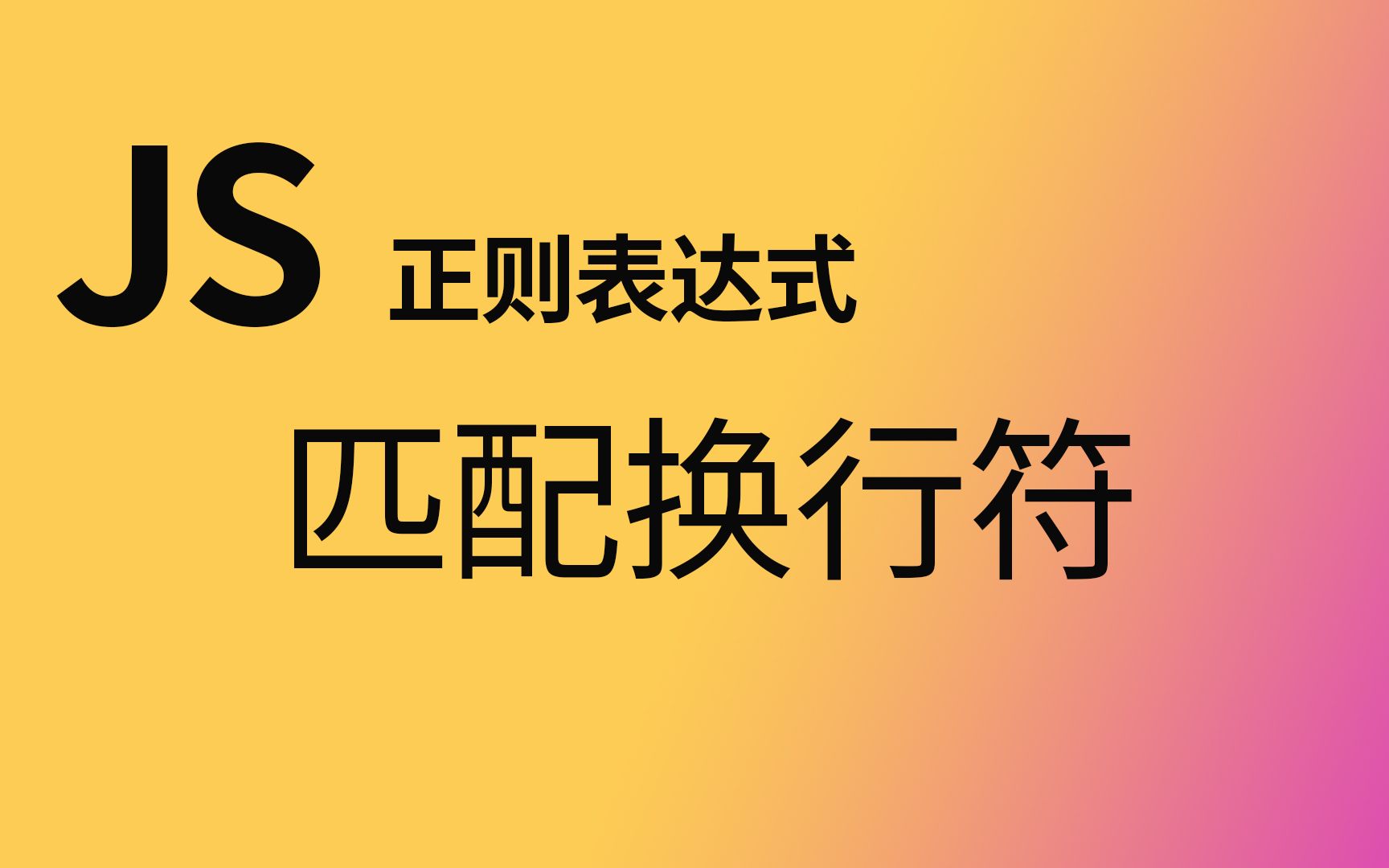 JS 正则表达式

匹配换行符